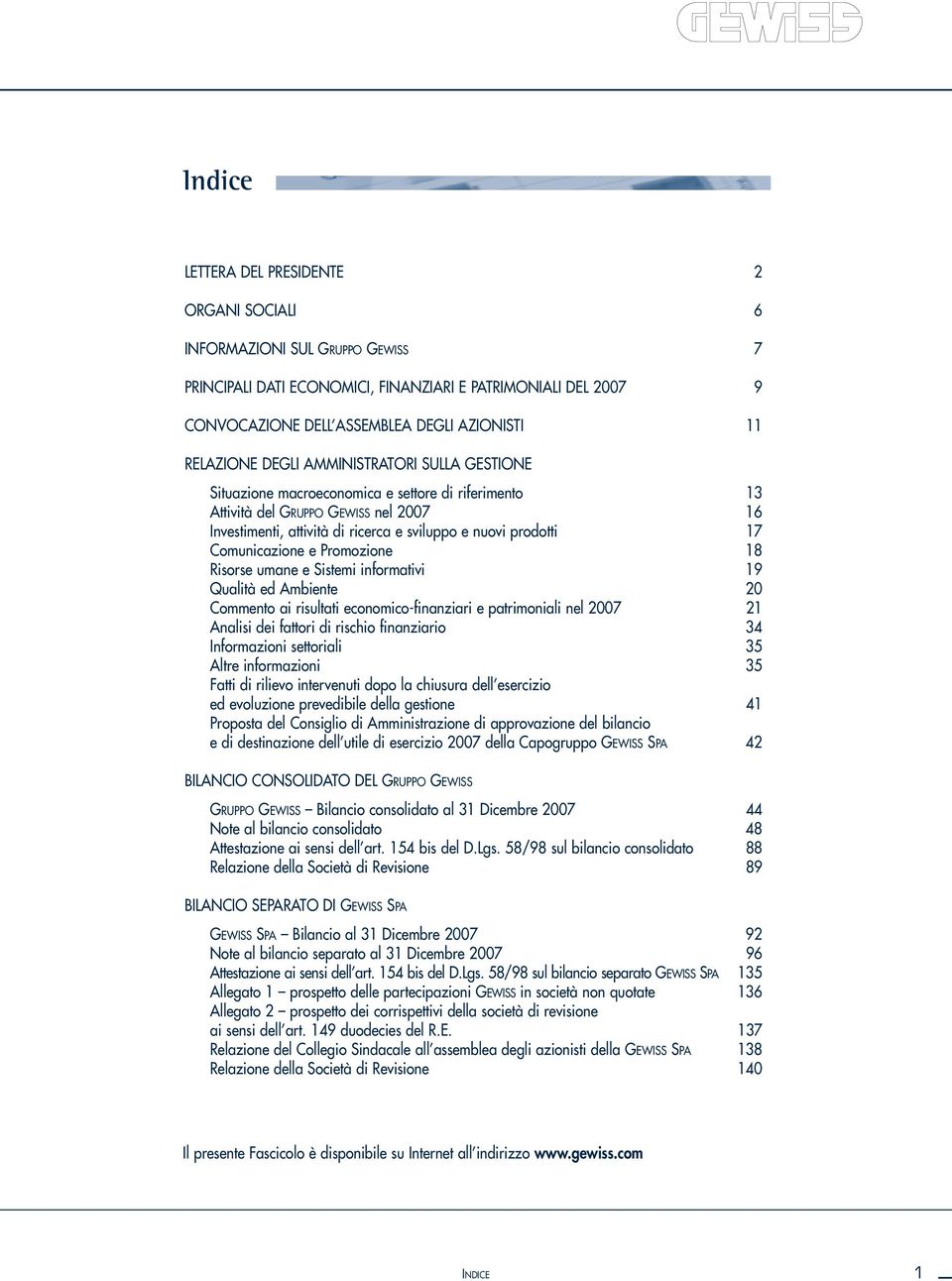 GEWISS

Indice

LETTERA DEL PRESIDENTE 2

ORGANI SOCIALI 6

INFORMAZIONI SUL GRUPPO GEWISS 7

PRINCIPALI DATI ECONOMICI, FINANZIARI E PATRIMONIALI DEL 2007 9

CONVOCAZIONE DELL'ASSEMBLEA DEGLI AZIONISTI 11

RELAZIONE DEGLI AMMINISTRATORI SULLA GESTIONE

Situazione macroeconomica e settore di riferimento 13
Attività del GRUPPO GEWISS nel 2007 16
Investimenti, attività di ricerca e sviluppo e nuovi prodotti 17
Comunicazione e Promozione 18
Risorse umane e Sistemi informativi 19
Qualità ed Ambiente 20
Commento ai risultati economico-finanziari e patrimoniali nel 2007 21
Analisi dei fattori di rischio finanziario 34
Informazioni settoriali 35
Altre informazioni 35
Fatti di rilievo intervenuti dopo la chiusura dell'esercizio ed evoluzione prevedibile della gestione 41
Proposta del Consiglio di Amministrazione di approvazione del bilancio e di destinazione dell'utile di esercizio 2007 della Capogruppo GEWISS SPA 42

BILANCIO CONSOLIDATO DEL GRUPPO GEWISS

GRUPPO GEWISS – Bilancio consolidato al 31 Dicembre 2007 44
Note al bilancio consolidato 48
Attestazione ai sensi dell'art. 154 bis del D.Lgs. 58/98 sul bilancio consolidato 88
Relazione della Società di Revisione 89

BILANCIO SEPARATO DI GEWISS SPA

GEWISS SPA – Bilancio al 31 Dicembre 2007 92
Note al bilancio separato al 31 Dicembre 2007 96
Attestazione ai sensi dell'art. 154 bis del D.Lgs. 58/98 sul bilancio separato GEWISS SPA 135
Allegato 1 – prospetto delle partecipazioni GEWISS in società non quotate 136
Allegato 2 – prospetto dei corrispettivi della società di revisione ai sensi dell'art. 149 duodecies del R.E. 137
Relazione del Collegio Sindacale all'assemblea degli azionisti della GEWISS SPA 138
Relazione della Società di Revisione 140

Il presente Fascicolo è disponibile su Internet all'indirizzo www.gewiss.com

INDICE 1